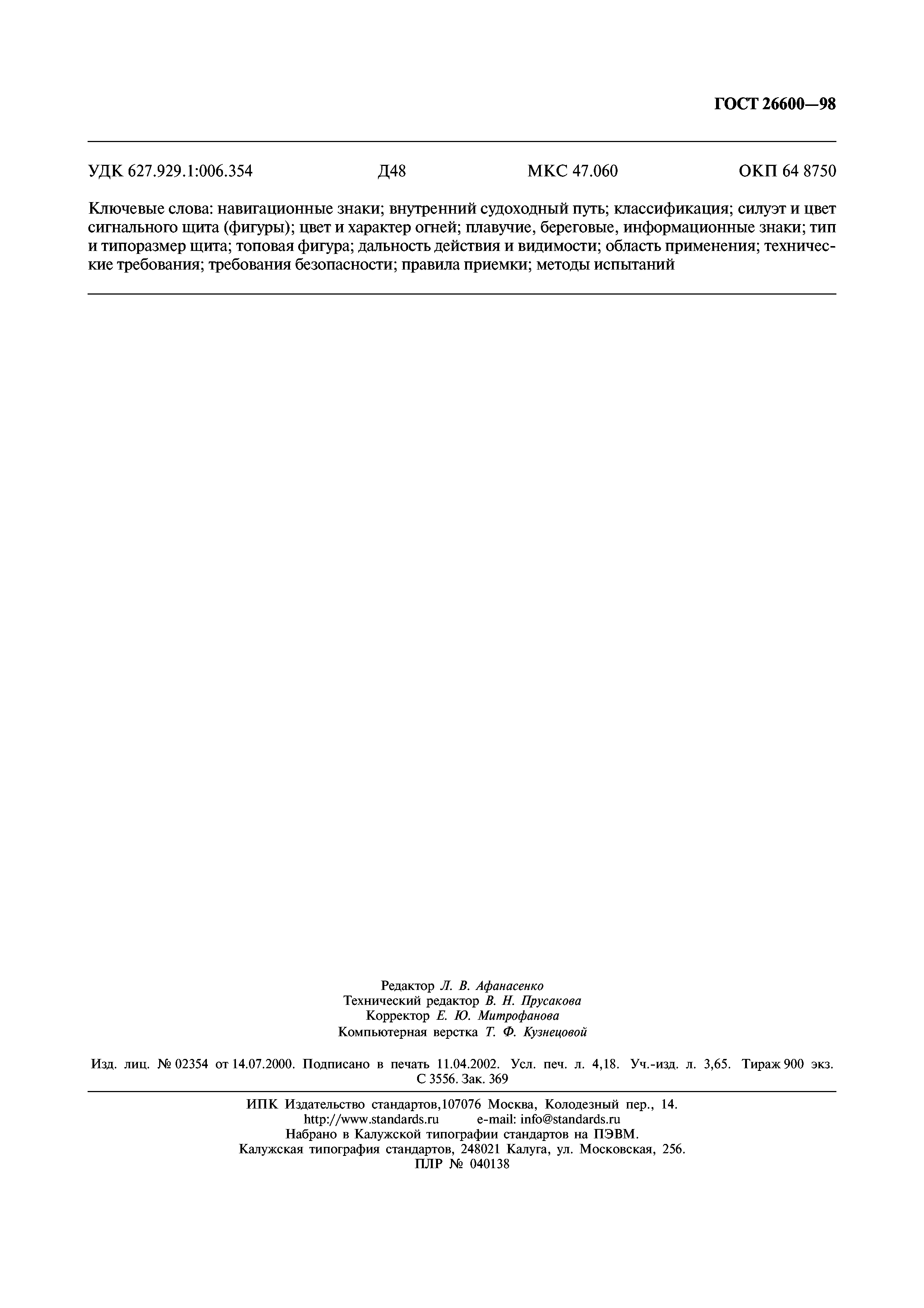 ГОСТ 26600—98

УДК 627.929.1:006.354 Д48 МКС 47.060 ОКП 64 8750

Ключевые слова: навигационные знаки; внутренний судоходный путь; классификация; силуэт и цвет сигнального щита (фигуры); цвет и характер огней; плавучие, береговые, информационные знаки; тип и типоразмер щита; топовая фигура; дальность действия и видимости; область применения; технические требования; требования безопасности; правила приемки; методы испытаний

Редактор Л. В. Афанасенко
Технический редактор В. Н. Прусакова
Корректор Е. Ю. Митрофанова
Компьютерная верстка Т. Ф. Кузнецовой

Изд. лиц. № 02354 от 14.07.2000. Подписано в печать 11.04.2002. Усл. печ. л. 4,18. Уч.-изд. л. 3,65. Тираж 900 экз. С 3556. Зак. 369

ИПК Издательство стандартов,107076 Москва, Колодезный пер., 14.
http://www.standards.ru e-mail: info@standards.ru
Набрано в Калужской типографии стандартов на ПЭВМ.
Калужская типография стандартов, 248021 Калуга, ул. Московская, 256.
ПЛР № 040138